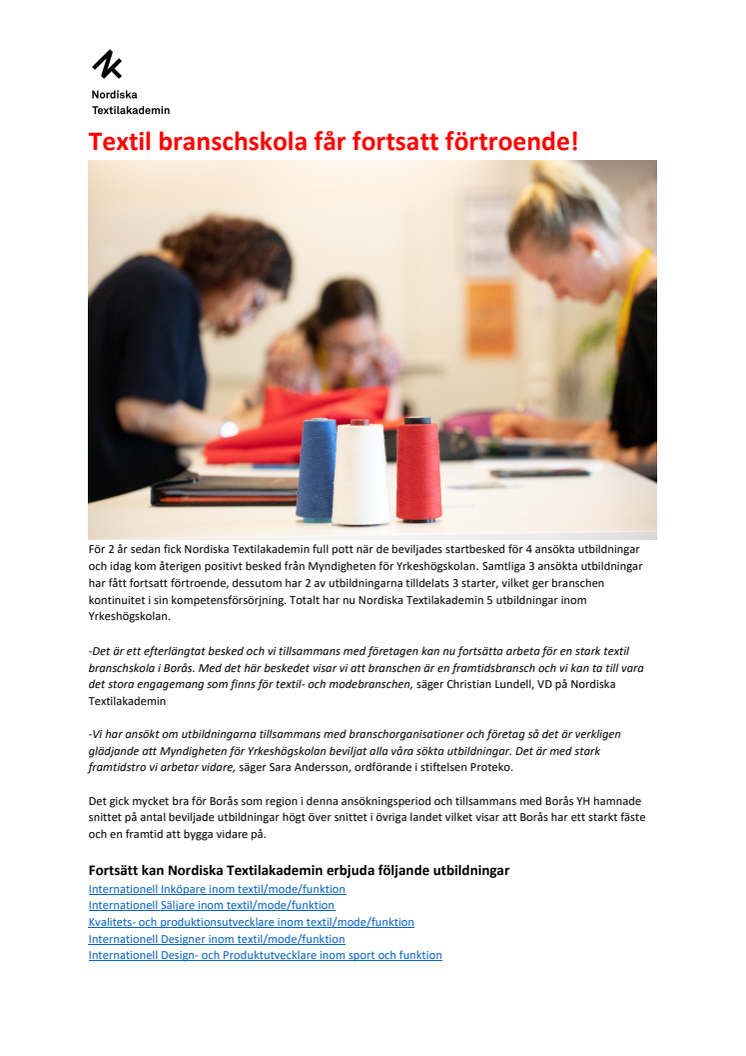 Nordiska Textilakademin

Textil branschskola får fortsatt förtroende!

För 2 år sedan fick Nordiska Textilakademin full pott när de beviljades startbesked för 4 ansökta utbildningar och idag kom återigen positivt besked från Myndigheten för Yrkeshögskolan. Samtliga 3 ansökta utbildningar har fått fortsatt förtroende, dessutom har 2 av utbildningarna tilldelats 3 starter, vilket ger branschen kontinuitet i sin kompetensförsörjning. Totalt har nu Nordiska Textilakademin 5 utbildningar inom Yrkeshögskolan.

-Det är ett efterlängtat besked och vi tillsammans med företagen kan nu fortsätta arbeta för en stark textil branschskola i Borås. Med det här beskedet visar vi att branschen är en framtidsbransch och vi kan ta till vara det stora engagemang som finns för textil- och modebranschen, säger Christian Lundell, VD på Nordiska Textilakademin

-Vi har ansökt om utbildningarna tillsammans med branschorganisationer och företag så det är verkligen glädjande att Myndigheten för Yrkeshögskolan beviljat alla våra sökta utbildningar. Det är med stark framtidstro vi arbetar vidare, säger Sara Andersson, ordförande i stiftelsen Proteko.

Det gick mycket bra för Borås som region i denna ansökningsperiod och tillsammans med Borås YH hamnade snittet på antal beviljade utbildningar högt över snittet i övriga landet vilket visar att Borås har ett starkt fäste och en framtid att bygga vidare på.

Fortsätt kan Nordiska Textilakademin erbjuda följande utbildningar
Internationell Inköpare inom textil/mode/funktion
Internationell Säljare inom textil/mode/funktion
Kvalitets- och produktionsutvecklare inom textil/mode/funktion
Internationell Designer inom textil/mode/funktion
Internationell Design- och Produktutvecklare inom sport och funktion